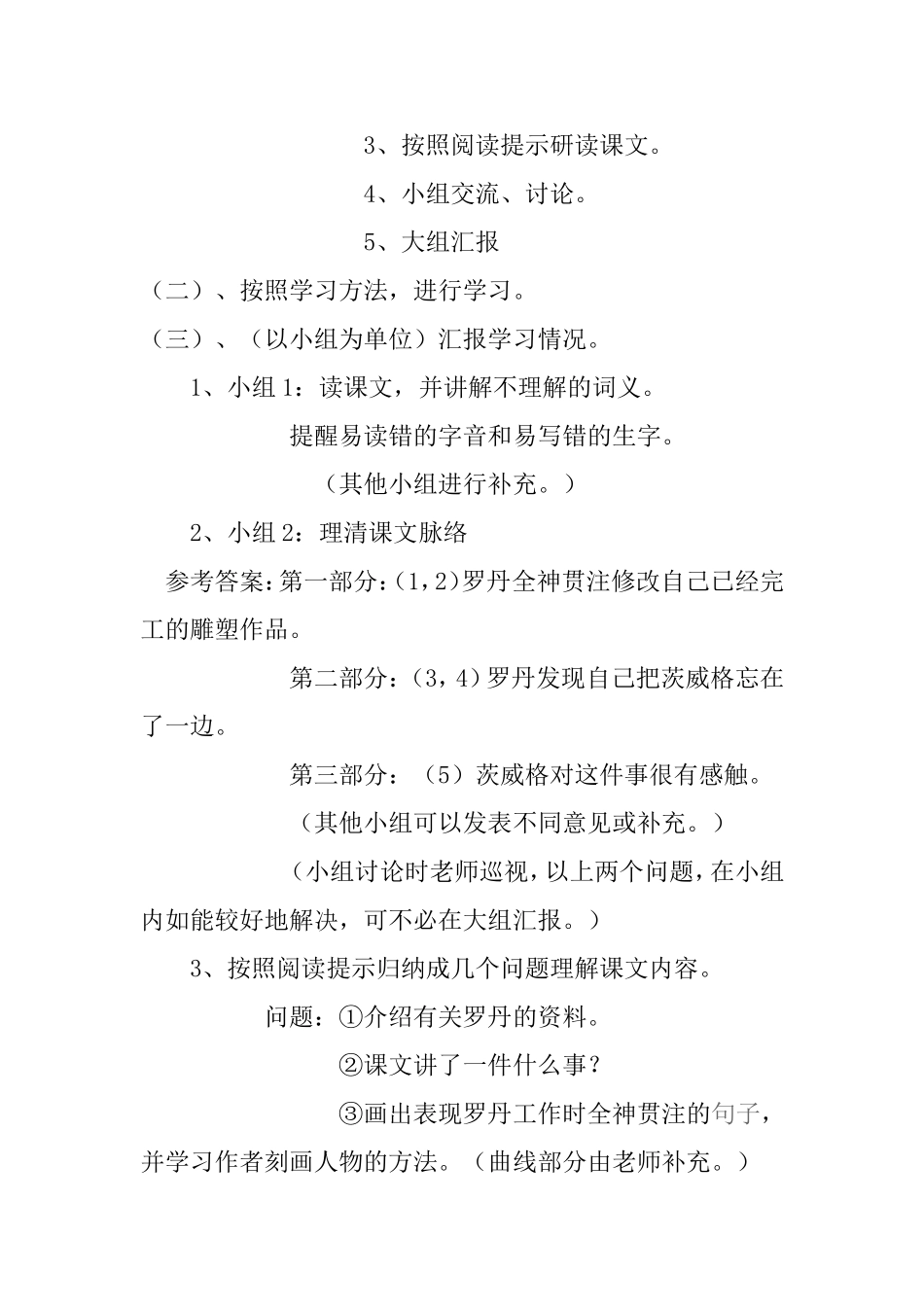 3、按照阅读提示研读课文。

4、小组交流、讨论。

5、大组汇报

（二）、按照学习方法，进行学习。

（三）、（以小组为单位）汇报学习情况。

1、小组1：读课文，并讲解不理解的词义。

提醒易读错的字音和易写错的生字。

（其他小组进行补充。）

2、小组2：理清课文脉络

参考答案：第一部分：(1，2)罗丹全神贯注修改自己已经完工的雕塑作品。

第二部分：(3，4)罗丹发现自己把茨威格忘在了一边。

第三部分：（5）茨威格对这件事很有感触。

（其他小组可以发表不同意见或补充。）

（小组讨论时老师巡视，以上两个问题，在小组内如能较好地解决，可不必在大组汇报。）

3、按照阅读提示归纳成几个问题理解课文内容。

问题：①介绍有关罗丹的资料。

②课文讲了一件什么事？

③画出表现罗丹工作时全神贯注的句子，并学习作者刻画人物的方法。（曲线部分由老师补充。）